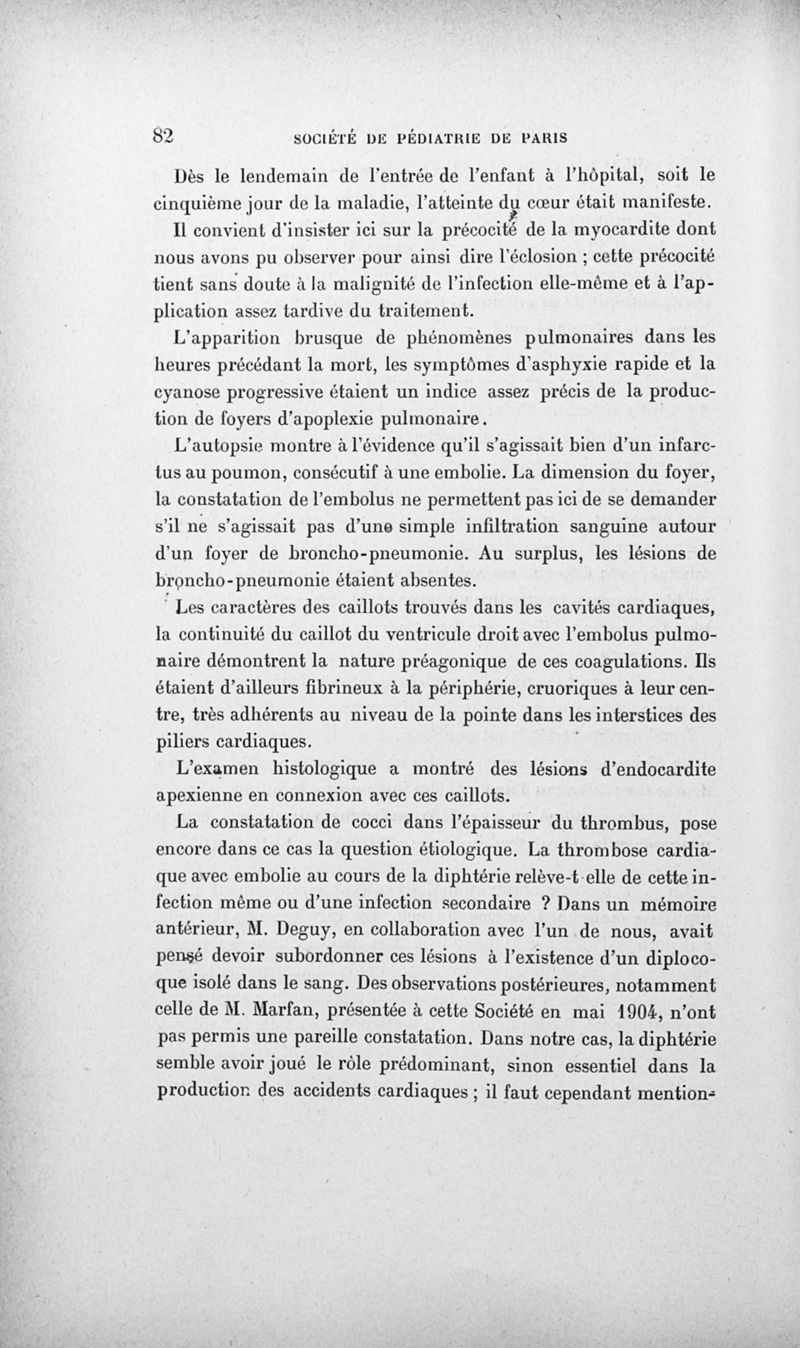 82 SOCIÉTÉ DE PÉDIATRIE DE PARIS

Dès le lendemain de l'entrée de l'enfant à l'hôpital, soit le cinquième jour de la maladie, l'atteinte du cœur était manifeste.

Il convient d'insister ici sur la précocité de la myocardite dont nous avons pu observer pour ainsi dire l'éclosion ; cette précocité tient sans doute à la malignité de l'infection elle-même et à l'application assez tardive du traitement.

L'apparition brusque de phénomènes pulmonaires dans les heures précédant la mort, les symptômes d'asphyxie rapide et la cyanose progressive étaient un indice assez précis de la production de foyers d'apoplexie pulmonaire.

L'autopsie montre à l'évidence qu'il s'agissait bien d'un infarctus au poumon, consécutif à une embolie. La dimension du foyer, la constatation de l'embolus ne permettent pas ici de se demander s'il ne s'agissait pas d'une simple infiltration sanguine autour d'un foyer de broncho-pneumonie. Au surplus, les lésions de broncho-pneumonie étaient absentes.

Les caractères des caillots trouvés dans les cavités cardiaques, la continuité du caillot du ventricule droit avec l'embolus pulmonaire démontrent la nature préagonique de ces coagulations. Ils étaient d'ailleurs fibrineux à la périphérie, cruoriques à leur centre, très adhérents au niveau de la pointe dans les interstices des piliers cardiaques.

L'examen histologique a montré des lésions d'endocardite apexienne en connexion avec ces caillots.

La constatation de cocci dans l'épaisseur du thrombus, pose encore dans ce cas la question étiologique. La thrombose cardiaque avec embolie au cours de la diphtérie relève-t elle de cette infection même ou d'une infection secondaire ? Dans un mémoire antérieur, M. Deguy, en collaboration avec l'un de nous, avait pensé devoir subordonner ces lésions à l'existence d'un diplocoque isolé dans le sang. Des observations postérieures, notamment celle de M. Marfan, présentée à cette Société en mai 1904, n'ont pas permis une pareille constatation. Dans notre cas, la diphtérie semble avoir joué le rôle prédominant, sinon essentiel dans la production des accidents cardiaques ; il faut cependant mention-